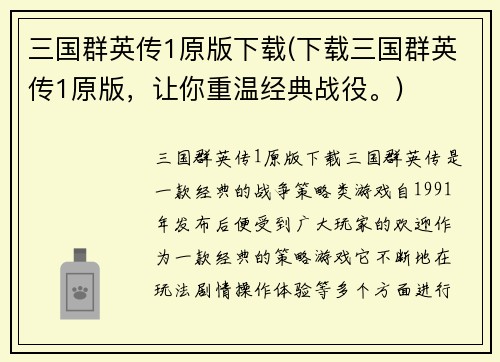 三国群英传1原版下载(下载三国群英传1原版，让你重温经典战役。)

三国群英传1原版下载三国群英传是一款经典的战争策略类游戏自1991年发布后便受到广大玩家的欢迎作为一款经典的策略游戏它不断地在玩法剧情操作体验等多个方面进行